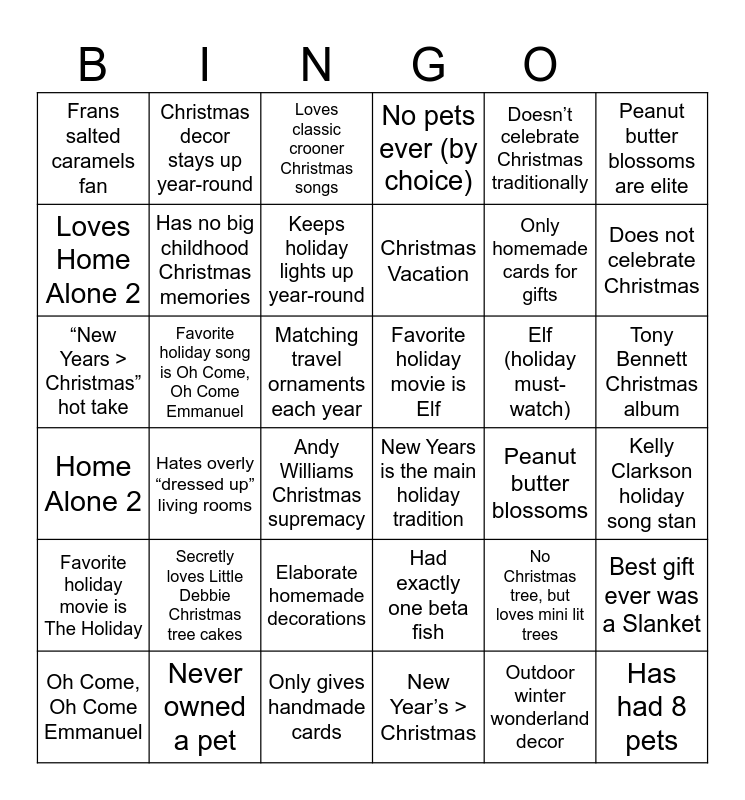 B I N G O

| Frans salted caramels fan | Christmas decor stays up year-round | Loves classic crooner Christmas songs | No pets ever (by choice) | Doesn’t celebrate Christmas traditionally | Peanut butter blossoms are elite |
|---|---|---|---|---|---|
| Loves Home Alone 2 | Has no big childhood Christmas memories | Keeps holiday lights up year-round | Christmas Vacation | Only homemade cards for gifts | Does not celebrate Christmas |
| “New Years > Christmas” hot take | Favorite holiday song is Oh Come, Oh Come Emmanuel | Matching travel ornaments each year | Favorite holiday movie is Elf | Elf (holiday must-watch) | Tony Bennett Christmas album |
| Home Alone 2 | Hates overly “dressed up” living rooms | Andy Williams Christmas supremacy | New Years is the main holiday tradition | Peanut butter blossoms | Kelly Clarkson holiday song stan |
| Favorite holiday movie is The Holiday | Secretly loves Little Debbie Christmas tree cakes | Elaborate homemade decorations | Had exactly one beta fish | No Christmas tree, but loves mini lit trees | Best gift ever was a Slanket |
| Oh Come, Oh Come Emmanuel | Never owned a pet | Only gives handmade cards | New Year’s > Christmas | Outdoor winter wonderland decor | Has had 8 pets |